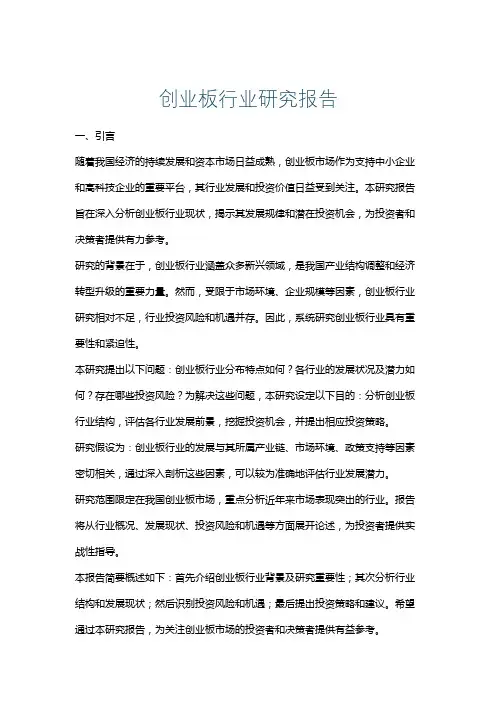 创业板行业研究报告

一、引言

随着我国经济的持续发展和资本市场日益成熟，创业板市场作为支持中小企业和高科技企业的重要平台，其行业发展和投资价值日益受到关注。本研究报告旨在深入分析创业板行业现状，揭示其发展规律和潜在投资机会，为投资者和决策者提供有力参考。

研究的背景在于，创业板行业涵盖众多新兴领域，是我国产业结构调整和经济转型升级的重要力量。然而，受限于市场环境、企业规模等因素，创业板行业研究相对不足，行业投资风险和机遇并存。因此，系统研究创业板行业具有重要性和紧迫性。

本研究提出以下问题：创业板行业分布特点如何？各行业的发展状况及潜力如何？存在哪些投资风险？为解决这些问题，本研究设定以下目的：分析创业板行业结构，评估各行业发展前景，挖掘投资机会，并提出相应投资策略。

研究假设为：创业板行业的发展与其所属产业链、市场环境、政策支持等因素密切相关，通过深入剖析这些因素，可以较为准确地评估行业发展潜力。

研究范围限定在我国创业板市场，重点分析近年来市场表现突出的行业。报告将从行业概况、发展现状、投资风险和机遇等方面展开论述，为投资者提供实战性指导。

本报告简要概述如下：首先介绍创业板行业背景及研究重要性；其次分析行业结构和发展现状；然后识别投资风险和机遇；最后提出投资策略和建议。希望通过本研究报告，为关注创业板市场的投资者和决策者提供有益参考。